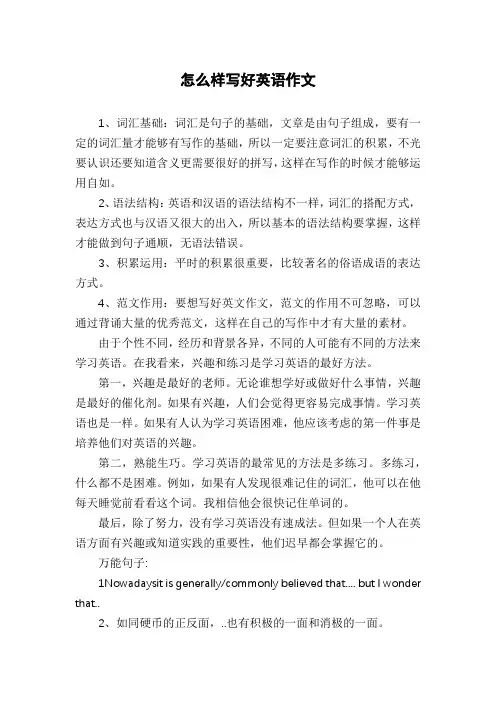 怎么样写好英语作文

1、词汇基础：词汇是句子的基础，文章是由句子组成，要有一定的词汇量才能够有写作的基础，所以一定要注意词汇的积累，不光要认识还要知道含义更需要很好的拼写，这样在写作的时候才能够运用自如。

2、语法结构：英语和汉语的语法结构不一样，词汇的搭配方式，表达方式也与汉语又很大的出入，所以基本的语法结构要掌握，这样才能做到句子通顺，无语法错误。

3、积累运用：平时的积累很重要，比较著名的俗语成语的表达方式。

4、范文作用：要想写好英文作文，范文的作用不可忽略，可以通过背诵大量的优秀范文，这样在自己的写作中才有大量的素材。

由于个性不同，经历和背景各异，不同的人可能有不同的方法来学习英语。在我看来，兴趣和练习是学习英语的最好方法。

第一，兴趣是最好的老师。无论谁想学好或做好什么事情，兴趣是最好的催化剂。如果有兴趣，人们会觉得更容易完成事情。学习英语也是一样。如果有人认为学习英语困难，他应该考虑的第一件事是培养他们对英语的兴趣。

第二，熟能生巧。学习英语的最常见的方法是多练习。多练习，什么都不是困难。例如，如果有人发现很难记住的词汇，他可以在他每天睡觉前看看这个词。我相信他会很快记住单词的。

最后，除了努力，没有学习英语没有速成法。但如果一个人在英语方面有兴趣或知道实践的重要性，他们迟早都会掌握它的。

万能句子:

1Nowadaysit is generally/commonly believed that.... but I wonder that..

2、如同硬币的正反面，..也有积极的一面和消极的一面。